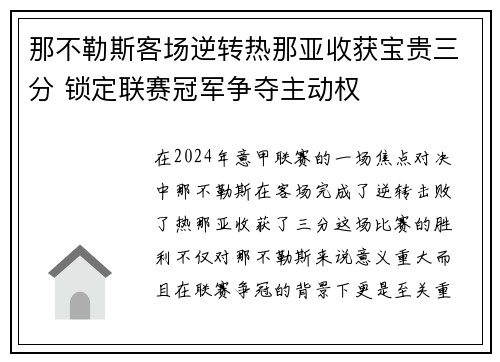 那不勒斯客场逆转热那亚收获宝贵三分 锁定联赛冠军争夺主动权

在2024年意甲联赛的一场焦点对决中那不勒斯在客场完成了逆转击败了热那亚收获了三分这场比赛的胜利不仅对那不勒斯来说意义重大而且在联赛争冠的背景下更是至关重